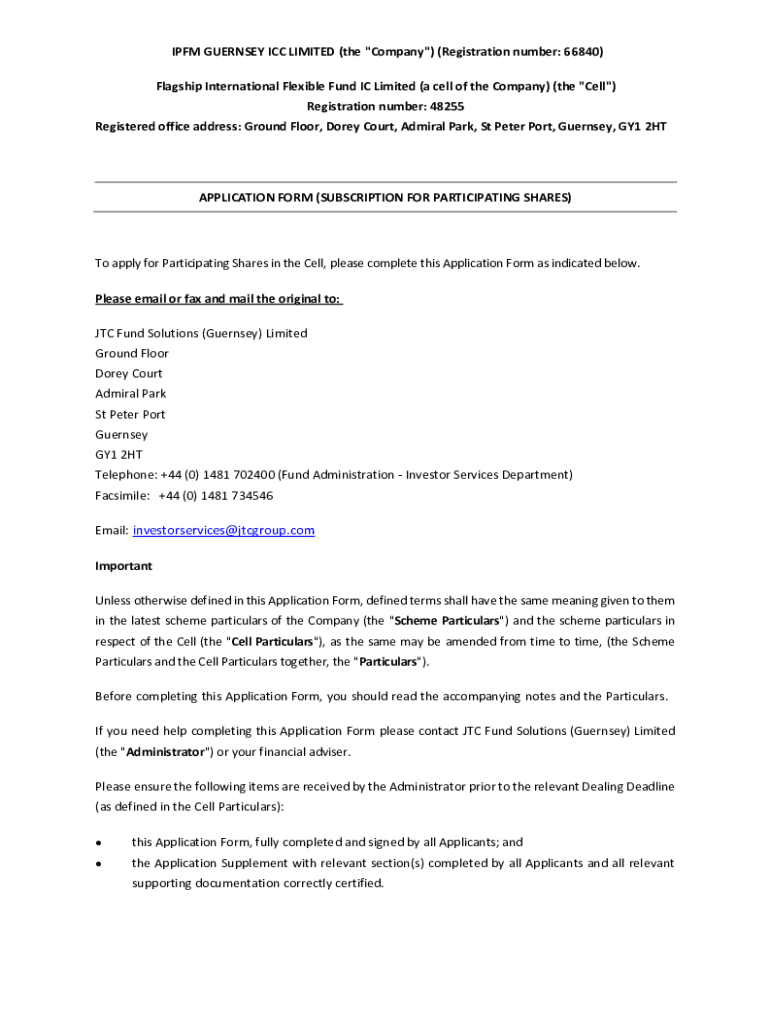 IPFM GUERNSEY ICC LIMITED (the "Company") (Registration number: 66840)

Flagship International Flexible Fund IC Limited (a cell of the Company) (the "Cell")
Registration number: 48255
Registered office address: Ground Floor, Dorey Court, Admiral Park, St Peter Port, Guernsey, GY1 2HT

APPLICATION FORM (SUBSCRIPTION FOR PARTICIPATING SHARES)

To apply for Participating Shares in the Cell, please complete this Application Form as indicated below.

Please email or fax and mail the original to:

JTC Fund Solutions (Guernsey) Limited
Ground Floor
Dorey Court
Admiral Park
St Peter Port
Guernsey
GY1 2HT
Telephone: +44 (0) 1481 702400 (Fund Administration - Investor Services Department)
Facsimile: +44 (0) 1481 734546

Email: investorservices@jtcgroup.com

Important

Unless otherwise defined in this Application Form, defined terms shall have the same meaning given to them in the latest scheme particulars of the Company (the "Scheme Particulars") and the scheme particulars in respect of the Cell (the "Cell Particulars"), as the same may be amended from time to time, (the Scheme Particulars and the Cell Particulars together, the "Particulars").

Before completing this Application Form, you should read the accompanying notes and the Particulars.

If you need help completing this Application Form please contact JTC Fund Solutions (Guernsey) Limited (the "Administrator") or your financial adviser.

Please ensure the following items are received by the Administrator prior to the relevant Dealing Deadline (as defined in the Cell Particulars):

• this Application Form, fully completed and signed by all Applicants; and
• the Application Supplement with relevant section(s) completed by all Applicants and all relevant supporting documentation correctly certified.